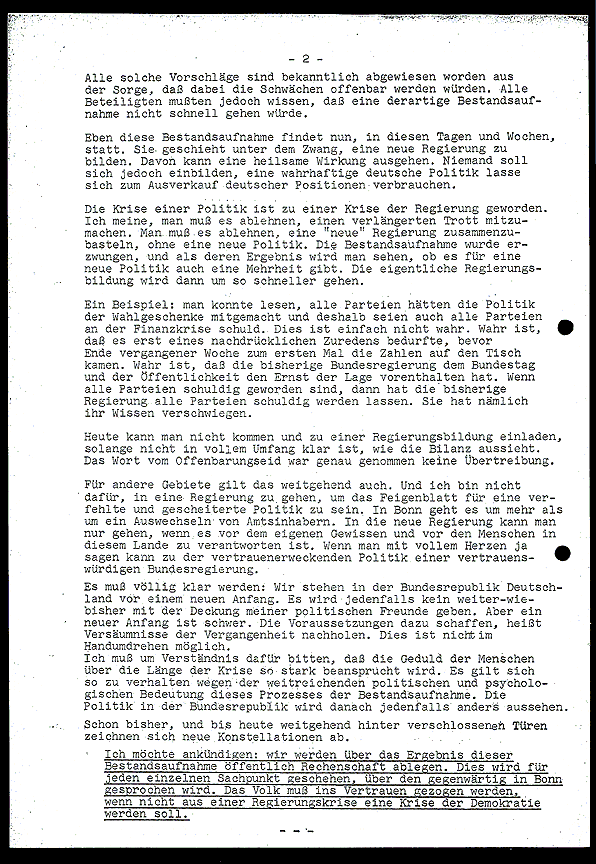 - 2 -

Alle solche Vorschläge sind bekanntlich abgewiesen worden aus der Sorge, daß dabei die Schwächen offenbar werden würden. Alle Beteiligten mußten jedoch wissen, daß eine derartige Bestandsaufnahme nicht schnell gehen würde.

Eben diese Bestandsaufnahme findet nun, in diesen Tagen und Wochen, statt. Sie geschieht unter dem Zwang, eine neue Regierung zu bilden. Davon kann eine heilsame Wirkung ausgehen. Niemand soll sich jedoch einbilden, eine wahrhaftige deutsche Politik lasse sich zum Ausverkauf deutscher Positionen verbrauchen.

Die Krise einer Politik ist zu einer Krise der Regierung geworden. Ich meine, man muß es ablehnen, einen verlängerten Trott mitzumachen. Man muß es ablehnen, eine "neue" Regierung zusammenzubasteln, ohne eine neue Politik. Die Bestandsaufnahme wurde erzwungen, und als deren Ergebnis wird man sehen, ob es für eine neue Politik auch eine Mehrheit gibt. Die eigentliche Regierungsbildung wird dann um so schneller gehen.

Ein Beispiel: man konnte lesen, alle Parteien hätten die Politik der Wahlgeschenke mitgemacht und deshalb seien auch alle Parteien an der Finanzkrise schuld. Dies ist einfach nicht wahr. Wahr ist, daß es erst eines nachdrücklichen Zuredens bedurfte, bevor Ende vergangener Woche zum ersten Mal die Zahlen auf den Tisch kamen. Wahr ist, daß die bisherige Bundesregierung dem Bundestag und der Öffentlichkeit den Ernst der Lage vorenthalten hat. Wenn alle Parteien schuldig geworden sind, dann hat die bisherige Regierung alle Parteien schuldig werden lassen. Sie hat nämlich ihr Wissen verschwiegen.

Heute kann man nicht kommen und zu einer Regierungsbildung einladen, solange nicht in vollem Umfang klar ist, wie die Bilanz aussieht. Das Wort vom Offenbarungseid war genau genommen keine Übertreibung.

Für andere Gebiete gilt das weitgehend auch. Und ich bin nicht dafür, in eine Regierung zu gehen, um das Feigenblatt für eine verfehlte und gescheiterte Politik zu sein. In Bonn geht es um mehr als um ein Auswechseln von Amtsinhabern. In die neue Regierung kann man nur gehen, wenn es vor dem eigenen Gewissen und vor den Menschen in diesem Lande zu verantworten ist. Wenn man mit vollem Herzen ja sagen kann zu der vertrauenerweckenden Politik einer vertrauenswürdigen Bundesregierung.

Es muß völlig klar werden: Wir stehen in der Bundesrepublik Deutschland vor einem neuen Anfang. Es wird jedenfalls kein weiter-wie-bisher mit der Deckung meiner politischen Freunde geben. Aber ein neuer Anfang ist schwer. Die Voraussetzungen dazu schaffen, heißt Versäumnisse der Vergangenheit nachholen. Dies ist nicht im Handumdrehen möglich.
Ich muß um Verständnis dafür bitten, daß die Geduld der Menschen über die Länge der Krise so stark beansprucht wird. Es gilt sich so zu verhalten wegen der weitreichenden politischen und psychologischen Bedeutung dieses Prozesses der Bestandsaufnahme. Die Politik in der Bundesrepublik wird danach jedenfalls anders aussehen.

Schon bisher, und bis heute weitgehend hinter verschlossenen Türen zeichnen sich neue Konstellationen ab.

Ich möchte ankündigen: wir werden über das Ergebnis dieser Bestandsaufnahme öffentlich Rechenschaft ablegen. Dies wird für jeden einzelnen Sachpunkt geschehen, über den gegenwärtig in Bonn gesprochen wird. Das Volk muß ins Vertrauen gezogen werden, wenn nicht aus einer Regierungskrise eine Krise der Demokratie werden soll.

- - -